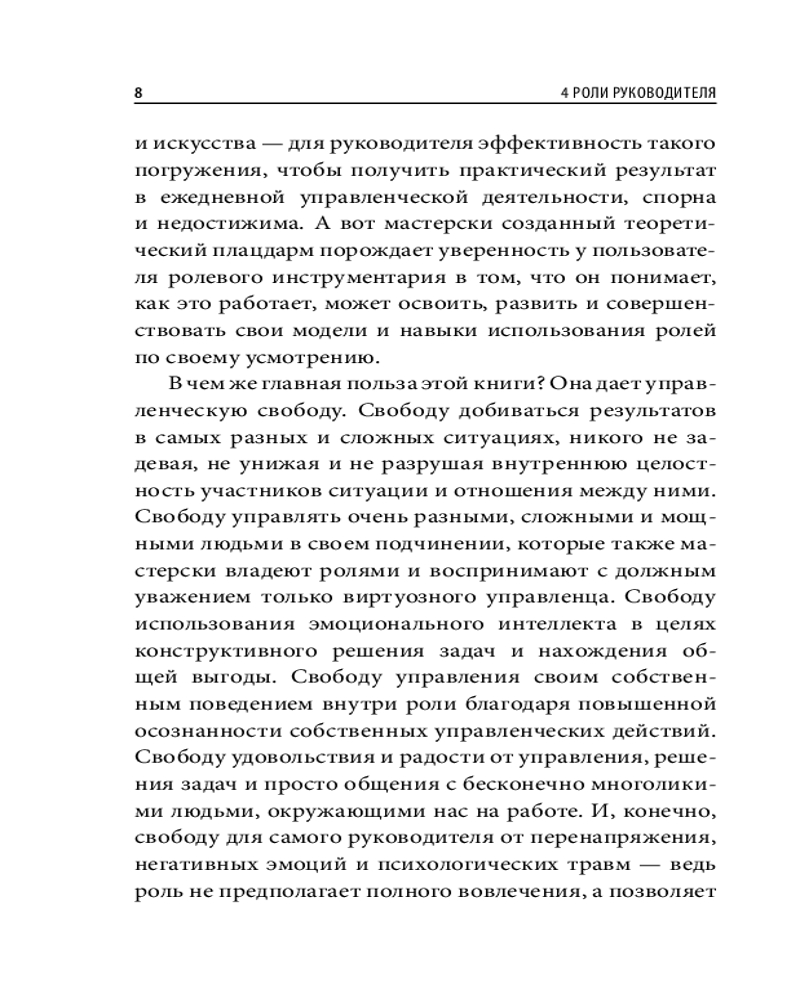 8

4 РОЛИ РУКОВОДИТЕЛЯ

и искусства — для руководителя эффективность такого погружения, чтобы получить практический результат в ежедневной управленческой деятельности, спорна и недостижима. А вот мастерски созданный теоретический плацдарм порождает уверенность у пользователя ролевого инструментария в том, что он понимает, как это работает, может освоить, развить и совершенствовать свои модели и навыки использования ролей по своему усмотрению.

В чем же главная польза этой книги? Она дает управленческую свободу. Свободу добиваться результатов в самых разных и сложных ситуациях, никого не задевая, не унижая и не разрушая внутреннюю целостность участников ситуации и отношения между ними. Свободу управлять очень разными, сложными и мощными людьми в своем подчинении, которые также мастерски владеют ролями и воспринимают с должным уважением только виртуозного управленца. Свободу использования эмоционального интеллекта в целях конструктивного решения задач и нахождения общей выгоды. Свободу управления своим собственным поведением внутри роли благодаря повышенной осознанности собственных управленческих действий. Свободу удовольствия и радости от управления, решения задач и просто общения с бесконечно многоликими людьми, окружающими нас на работе. И, конечно, свободу для самого руководителя от перенапряжения, негативных эмоций и психологических травм — ведь роль не предполагает полного вовлечения, а позволяет